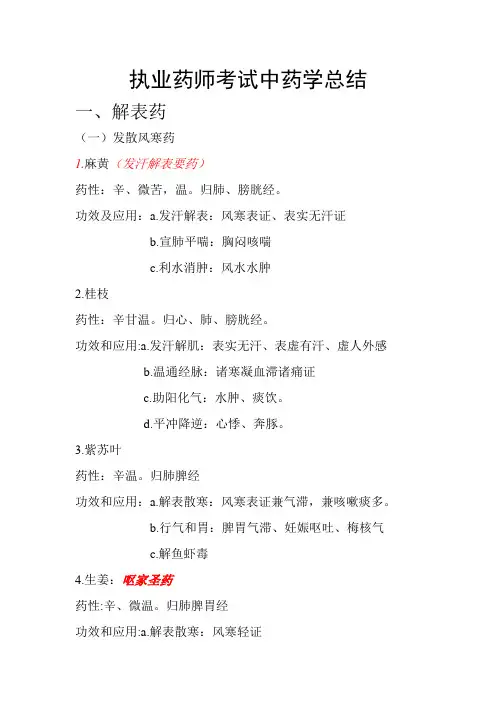 执业药师考试中药学总结

一、解表药

（一）发散风寒药

1.麻黄（发汗解表要药）

药性：辛、微苦，温。归肺、膀胱经。

功效及应用：a.发汗解表：风寒表证、表实无汗证

b.宣肺平喘：胸闷咳喘

c.利水消肿：风水水肿

2.桂枝

药性：辛甘温。归心、肺、膀胱经。

功效和应用:a.发汗解肌：表实无汗、表虚有汗、虚人外感

b.温通经脉：诸寒凝血滞诸痛证

c.助阳化气：水肿、痰饮。

d.平冲降逆：心悸、奔豚。

3.紫苏叶

药性：辛温。归肺脾经

功效和应用：a.解表散寒：风寒表证兼气滞，兼咳嗽痰多。

b.行气和胃：脾胃气滞、妊娠呕吐、梅核气

c.解鱼虾毒

4.生姜：呕家圣药

药性:辛、微温。归肺脾胃经

功效和应用:a.解表散寒：风寒轻证